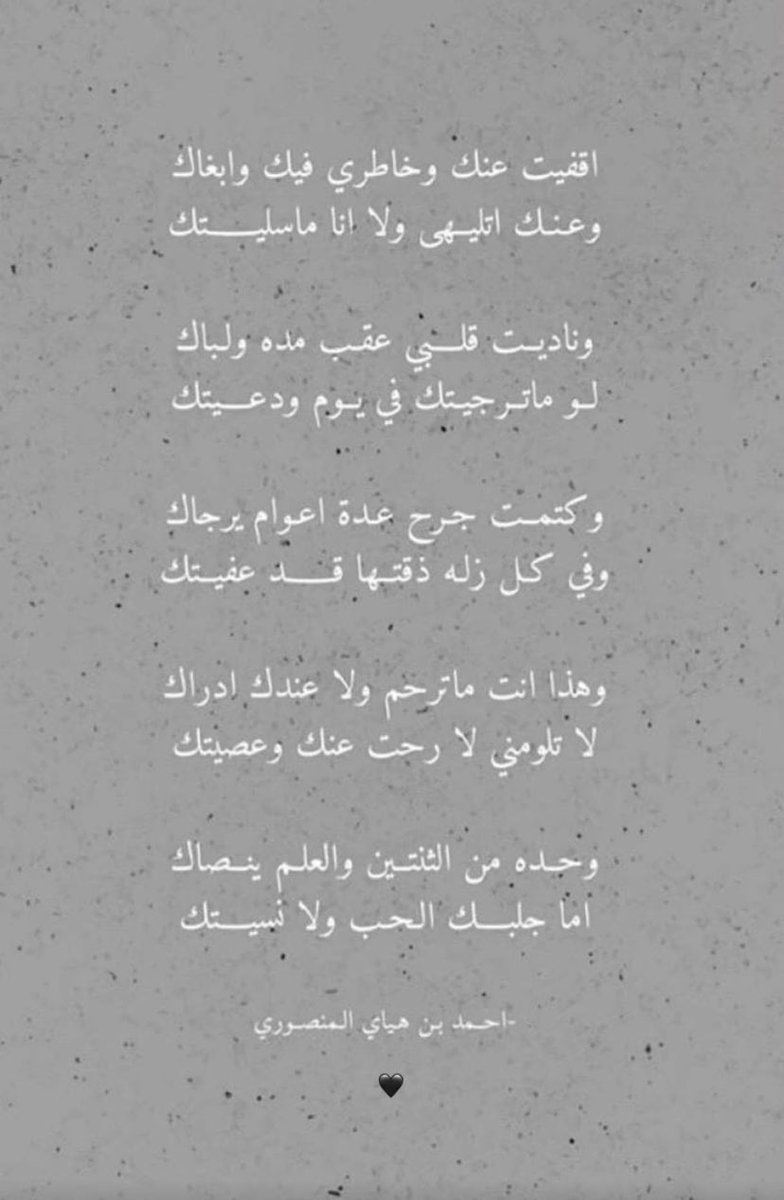 اقفيت عنك وخاطري فيك وابغاك
وعنك اتليهى ولا انا ماسليتك

وناديت قلبي عقب مده ولباك
لو ماترجيتك في يوم ودعيتك

وكتمت جرح عدة اعوام يرجاك
وفي كل زله ذقتها قد عفيتك

وهذا انت ماترحم ولا عندك ادراك
لا تلومني لا رحت عنك وعصيتك

وحده من الثنتين والعلم ينصاك
اما جلبك الحب ولا نسيتك

-احمد بن هياي المنصوري

🖤